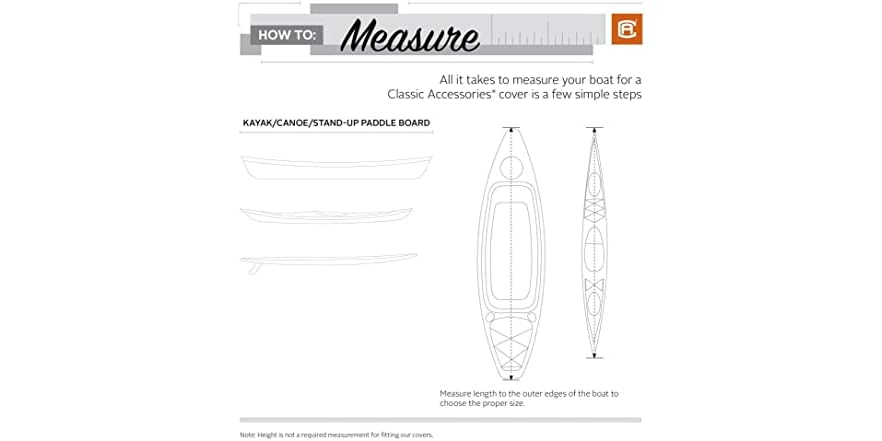 HOW TO: Measure

All it takes to measure your boat for a Classic Accessories® cover is a few simple steps

KAYAK/CANOE/STAND-UP PADDLE BOARD

Measure length to the outer edges of the boat to choose the proper size.

Note: Height is not a required measurement for fitting our covers.